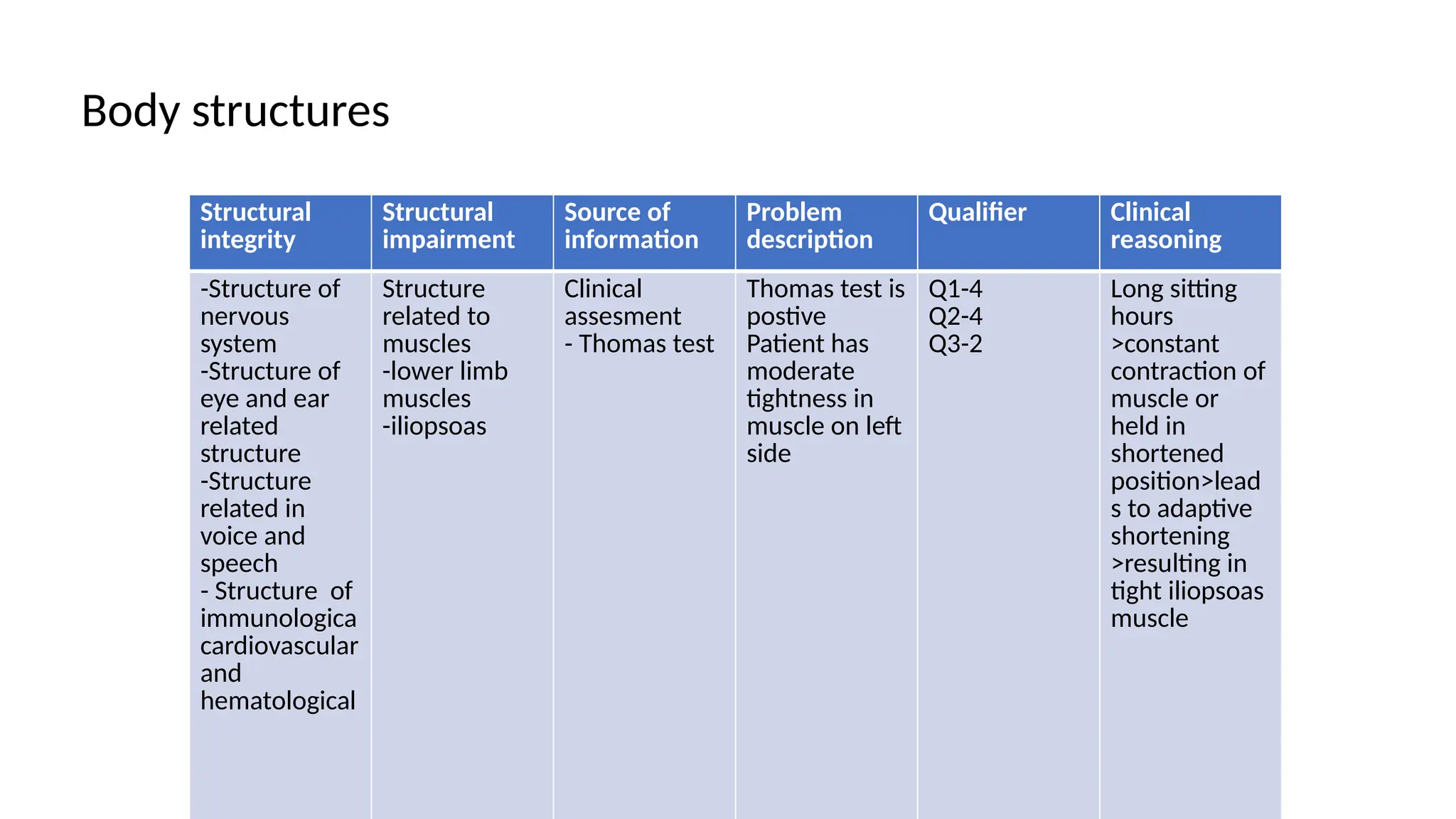 Body structures

| Structural integrity | Structural impairment | Source of information | Problem description | Qualifier | Clinical reasoning |
|---|---|---|---|---|---|
| -Structure of nervous system -Structure of eye and ear related structure -Structure related in voice and speech - Structure of immunologica cardiovascular and hematological | Structure related to muscles -lower limb muscles -iliopsoas | Clinical assesment - Thomas test | Thomas test is postive Patient has moderate tightness in muscle on left side | Q1-4 Q2-4 Q3-2 | Long sitting hours >constant contraction of muscle or held in shortened position>leads to adaptive shortening >resulting in tight iliopsoas muscle |